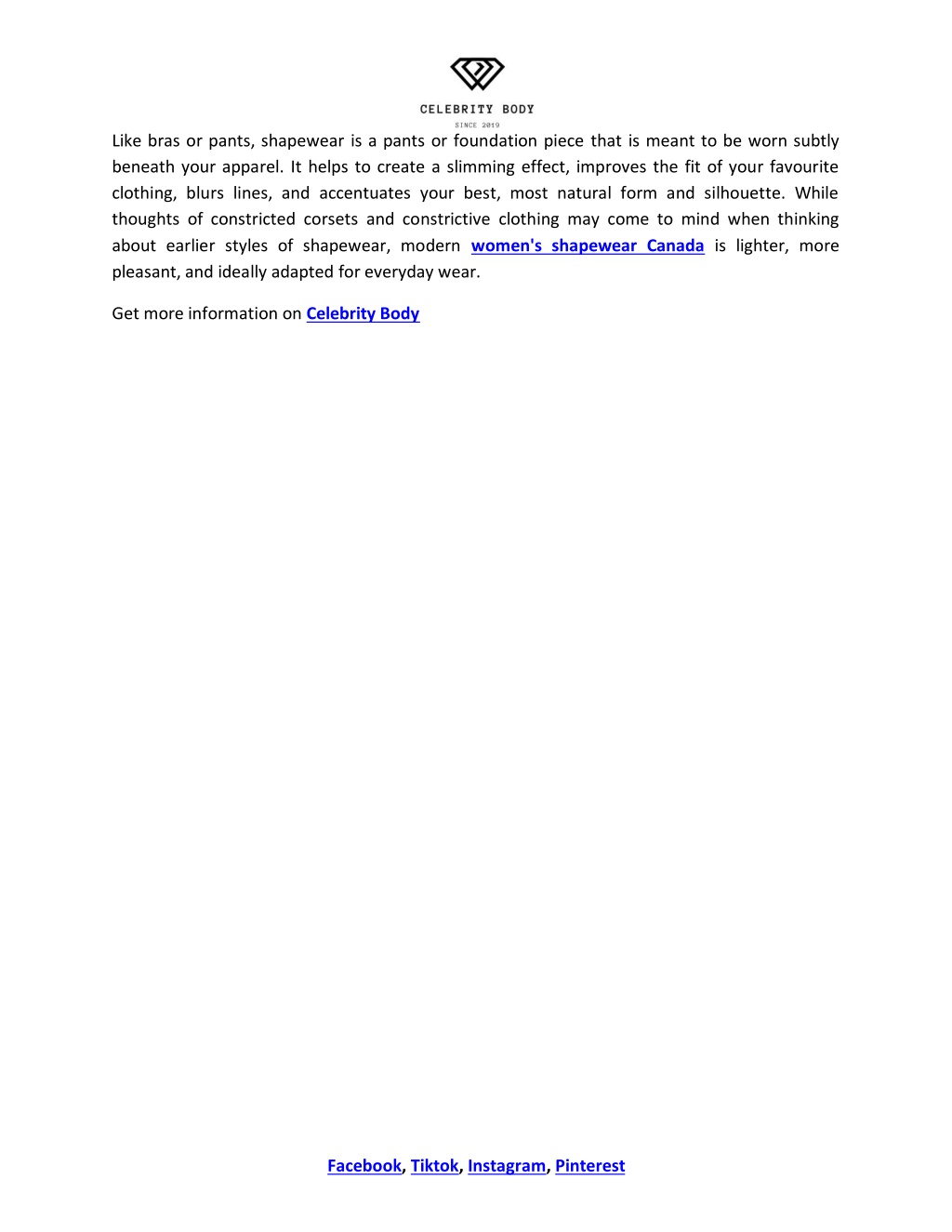 CELEBRITY BODY
SINCE 2019

Like bras or pants, shapewear is a pants or foundation piece that is meant to be worn subtly beneath your apparel. It helps to create a slimming effect, improves the fit of your favourite clothing, blurs lines, and accentuates your best, most natural form and silhouette. While thoughts of constricted corsets and constrictive clothing may come to mind when thinking about earlier styles of shapewear, modern women's shapewear Canada is lighter, more pleasant, and ideally adapted for everyday wear.

Get more information on Celebrity Body

Facebook, Tiktok, Instagram, Pinterest